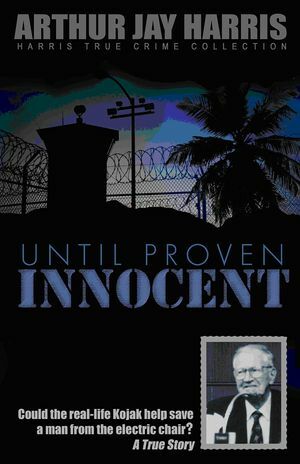 ARTHUR JAY HARRIS
HARRIS TRUE CRIME COLLECTION

UNTIL PROVEN
INNOCENT

Could the real-life Kojak help save a man from the electric chair?
A True Story